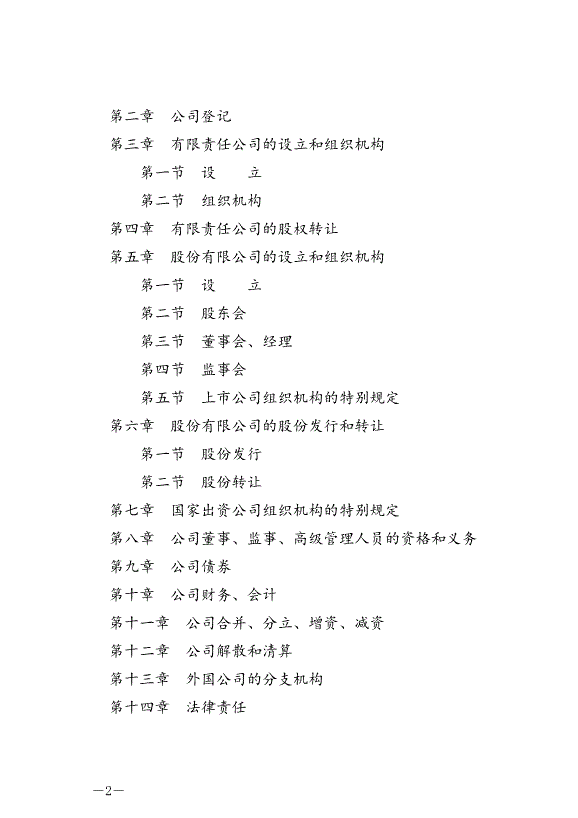 第二章　公司登记

第三章　有限责任公司的设立和组织机构

第一节　设　　立

第二节　组织机构

第四章　有限责任公司的股权转让

第五章　股份有限公司的设立和组织机构

第一节　设　　立

第二节　股东会

第三节　董事会、经理

第四节　监事会

第五节　上市公司组织机构的特别规定

第六章　股份有限公司的股份发行和转让

第一节　股份发行

第二节　股份转让

第七章　国家出资公司组织机构的特别规定

第八章　公司董事、监事、高级管理人员的资格和义务

第九章　公司债券

第十章　公司财务、会计

第十一章　公司合并、分立、增资、减资

第十二章　公司解散和清算

第十三章　外国公司的分支机构

第十四章　法律责任

—2—